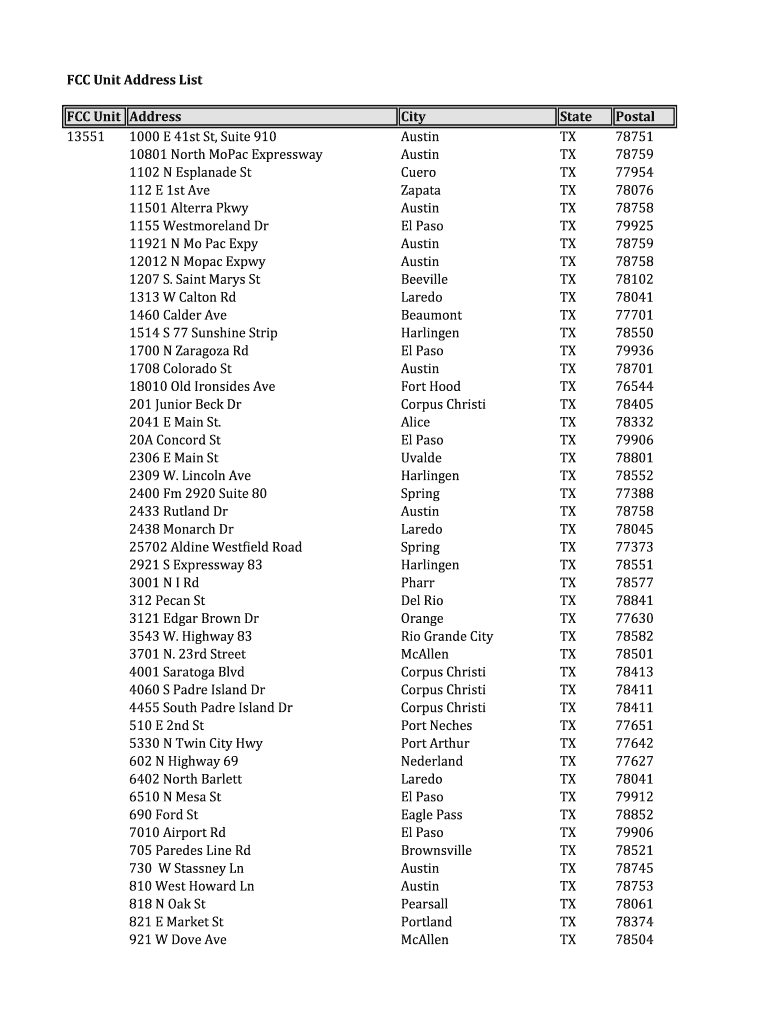 FCC Unit Address List

| FCC Unit | Address | City | State | Postal |
|---|---|---|---|---|
| 13551 | 1000 E 41st St, Suite 910 | Austin | TX | 78751 |
| | 10801 North MoPac Expressway | Austin | TX | 78759 |
| | 1102 N Esplanade St | Cuero | TX | 77954 |
| | 112 E 1st Ave | Zapata | TX | 78076 |
| | 11501 Alterra Pkwy | Austin | TX | 78758 |
| | 1155 Westmoreland Dr | El Paso | TX | 79925 |
| | 11921 N Mo Pac Expy | Austin | TX | 78759 |
| | 12012 N Mopac Expwy | Austin | TX | 78758 |
| | 1207 S. Saint Marys St | Beeville | TX | 78102 |
| | 1313 W Calton Rd | Laredo | TX | 78041 |
| | 1460 Calder Ave | Beaumont | TX | 77701 |
| | 1514 S 77 Sunshine Strip | Harlingen | TX | 78550 |
| | 1700 N Zaragoza Rd | El Paso | TX | 79936 |
| | 1708 Colorado St | Austin | TX | 78701 |
| | 18010 Old Ironsides Ave | Fort Hood | TX | 76544 |
| | 201 Junior Beck Dr | Corpus Christi | TX | 78405 |
| | 2041 E Main St. | Alice | TX | 78332 |
| | 20A Concord St | El Paso | TX | 79906 |
| | 2306 E Main St | Uvalde | TX | 78801 |
| | 2309 W. Lincoln Ave | Harlingen | TX | 78552 |
| | 2400 Fm 2920 Suite 80 | Spring | TX | 77388 |
| | 2433 Rutland Dr | Austin | TX | 78758 |
| | 2438 Monarch Dr | Laredo | TX | 78045 |
| | 25702 Aldine Westfield Road | Spring | TX | 77373 |
| | 2921 S Expressway 83 | Harlingen | TX | 78551 |
| | 3001 N I Rd | Pharr | TX | 78577 |
| | 312 Pecan St | Del Rio | TX | 78841 |
| | 3121 Edgar Brown Dr | Orange | TX | 77630 |
| | 3543 W. Highway 83 | Rio Grande City | TX | 78582 |
| | 3701 N. 23rd Street | McAllen | TX | 78501 |
| | 4001 Saratoga Blvd | Corpus Christi | TX | 78413 |
| | 4060 S Padre Island Dr | Corpus Christi | TX | 78411 |
| | 4455 South Padre Island Dr | Corpus Christi | TX | 78411 |
| | 510 E 2nd St | Port Neches | TX | 77651 |
| | 5330 N Twin City Hwy | Port Arthur | TX | 77642 |
| | 602 N Highway 69 | Nederland | TX | 77627 |
| | 6402 North Barlett | Laredo | TX | 78041 |
| | 6510 N Mesa St | El Paso | TX | 79912 |
| | 690 Ford St | Eagle Pass | TX | 78852 |
| | 7010 Airport Rd | El Paso | TX | 79906 |
| | 705 Paredes Line Rd | Brownsville | TX | 78521 |
| | 730 W Stassney Ln | Austin | TX | 78745 |
| | 810 West Howard Ln | Austin | TX | 78753 |
| | 818 N Oak St | Pearsall | TX | 78061 |
| | 821 E Market St | Portland | TX | 78374 |
| | 921 W Dove Ave | McAllen | TX | 78504 |